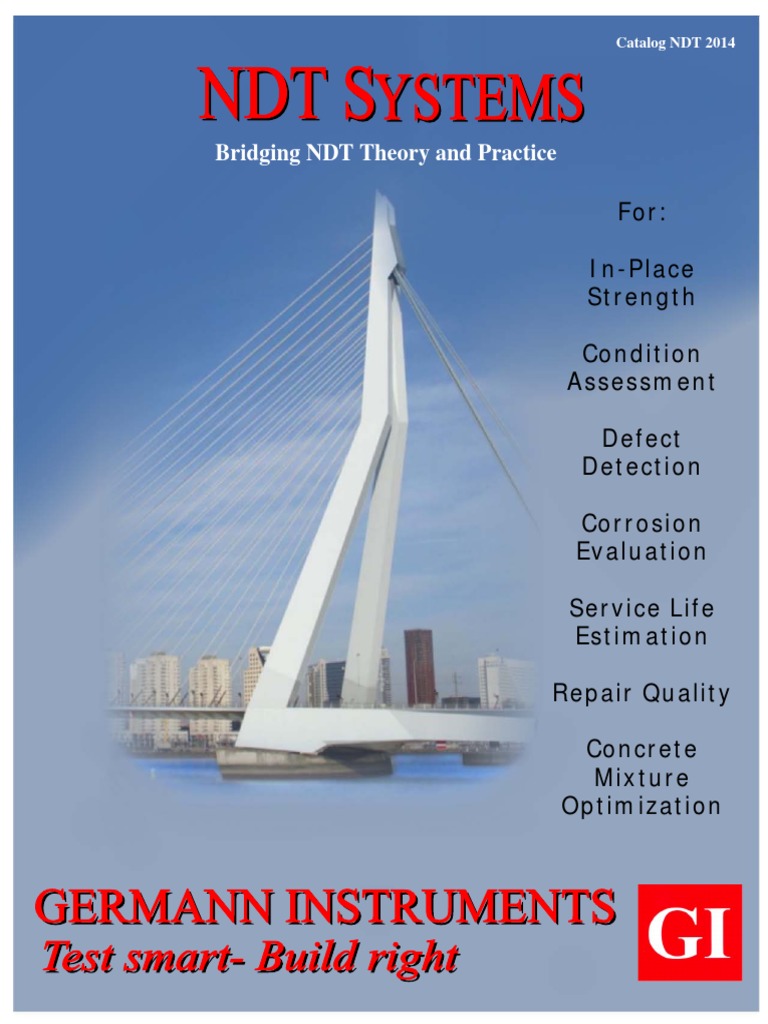 Catalog NDT 2014

NDT SYSTEMS

Bridging NDT Theory and Practice

For:

In-Place Strength

Condition Assessment

Defect Detection

Corrosion Evaluation

Service Life Estimation

Repair Quality

Concrete Mixture Optimization

GERMANN INSTRUMENTS

Test smart- Build right

GI